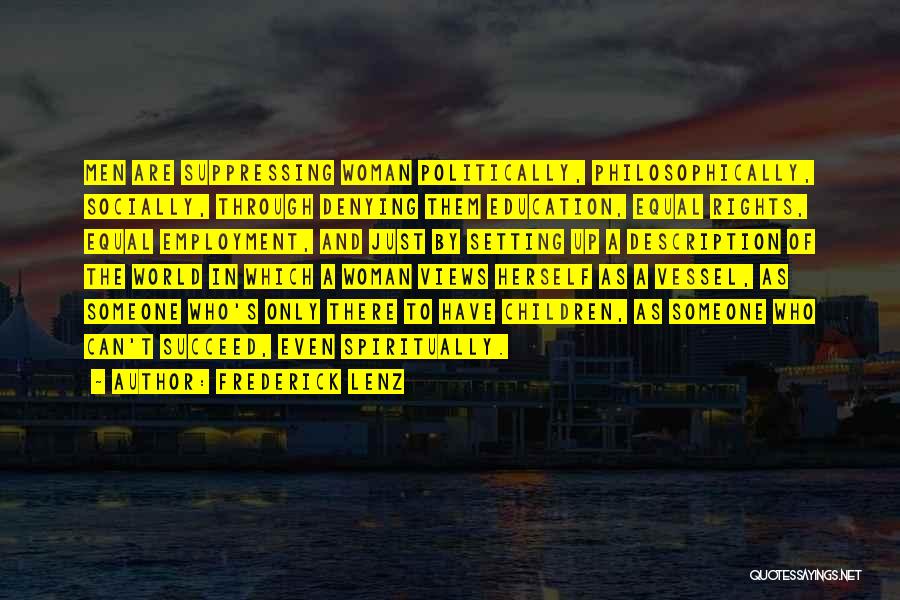 MEN ARE SUPPRESSING WOMAN POLITICALLY, PHILOSOPHICALLY, SOCIALLY, THROUGH DENYING THEM EDUCATION, EQUAL RIGHTS, EQUAL EMPLOYMENT, AND JUST BY SETTING UP A DESCRIPTION OF THE WORLD IN WHICH A WOMAN VIEWS HERSELF AS A VESSEL, AS SOMEONE WHO'S ONLY THERE TO HAVE CHILDREN, AS SOMEONE WHO CAN'T SUCCEED, EVEN SPIRITUALLY.

- AUTHOR: FREDERICK LENZ

QUOTESSAYINGS.NET